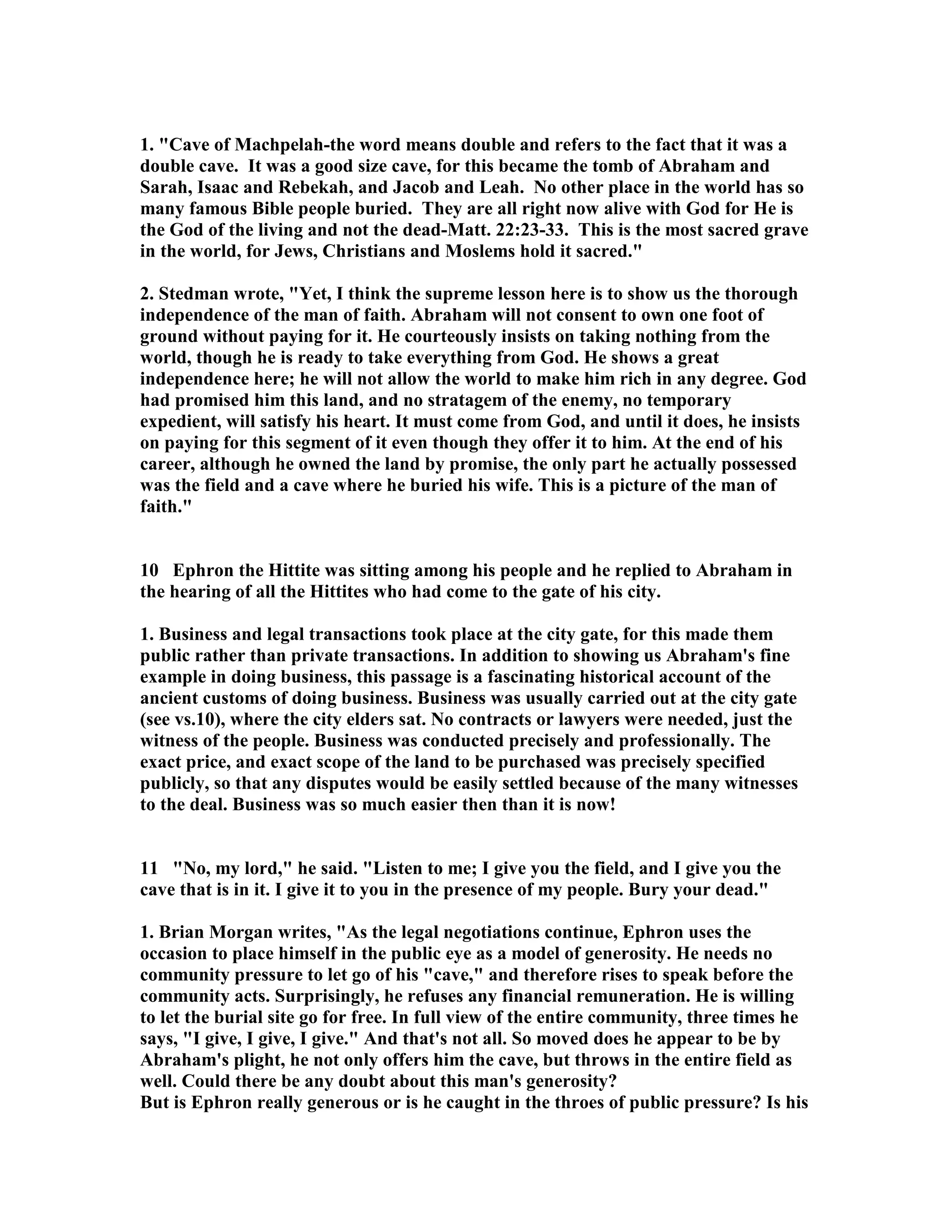 1. "Cave of Machpelah-the word means double and refers to the fact that it was a double cave. It was a good size cave, for this became the tomb of Abraham and Sarah, Isaac and Rebekah, and Jacob and Leah. No other place in the world has so many famous Bible people buried. They are all right now alive with God for He is the God of the living and not the dead-Matt. 22:23-33. This is the most sacred grave in the world, for Jews, Christians and Moslems hold it sacred."

2. Stedman wrote, "Yet, I think the supreme lesson here is to show us the thorough independence of the man of faith. Abraham will not consent to own one foot of ground without paying for it. He courteously insists on taking nothing from the world, though he is ready to take everything from God. He shows a great independence here; he will not allow the world to make him rich in any degree. God had promised him this land, and no stratagem of the enemy, no temporary expedient, will satisfy his heart. It must come from God, and until it does, he insists on paying for this segment of it even though they offer it to him. At the end of his career, although he owned the land by promise, the only part he actually possessed was the field and a cave where he buried his wife. This is a picture of the man of faith."

10 Ephron the Hittite was sitting among his people and he replied to Abraham in the hearing of all the Hittites who had come to the gate of his city.

1. Business and legal transactions took place at the city gate, for this made them public rather than private transactions. In addition to showing us Abraham's fine example in doing business, this passage is a fascinating historical account of the ancient customs of doing business. Business was usually carried out at the city gate (see vs.10), where the city elders sat. No contracts or lawyers were needed, just the witness of the people. Business was conducted precisely and professionally. The exact price, and exact scope of the land to be purchased was precisely specified publicly, so that any disputes would be easily settled because of the many witnesses to the deal. Business was so much easier then than it is now!

11 "No, my lord," he said. "Listen to me; I give you the field, and I give you the cave that is in it. I give it to you in the presence of my people. Bury your dead."

1. Brian Morgan writes, "As the legal negotiations continue, Ephron uses the occasion to place himself in the public eye as a model of generosity. He needs no community pressure to let go of his "cave," and therefore rises to speak before the community acts. Surprisingly, he refuses any financial remuneration. He is willing to let the burial site go for free. In full view of the entire community, three times he says, "I give, I give, I give." And that's not all. So moved does he appear to be by Abraham's plight, he not only offers him the cave, but throws in the entire field as well. Could there be any doubt about this man's generosity?
But is Ephron really generous or is he caught in the throes of public pressure? Is his